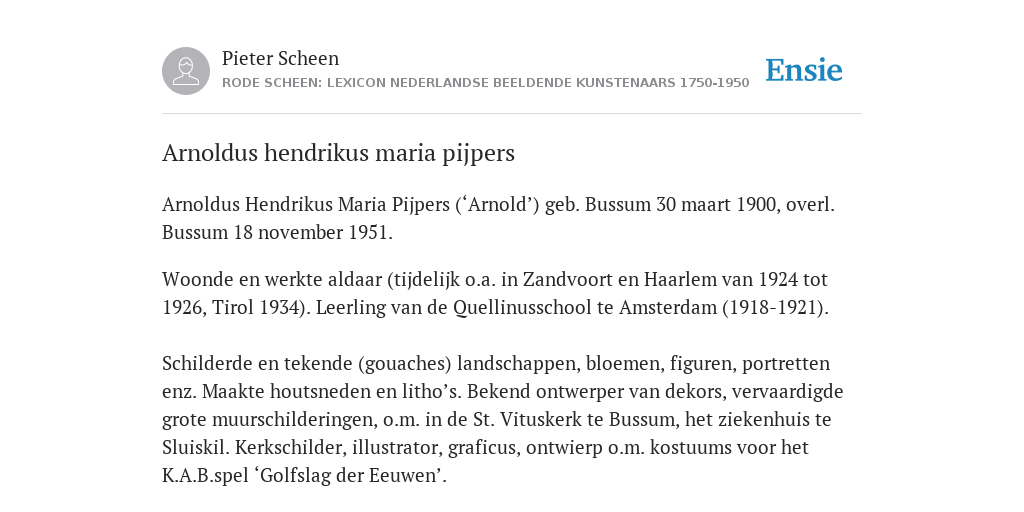 Pieter Scheen
RODE SCHEEN: LEXICON NEDERLANDSE BEELDENDE KUNSTENAARS 1750-1950

Ensie

Arnoldus hendrikus maria pijpers

Arnoldus Hendrikus Maria Pijpers (‘Arnold’) geb. Bussum 30 maart 1900, overl. Bussum 18 november 1951.

Woonde en werkte aldaar (tijdelijk o.a. in Zandvoort en Haarlem van 1924 tot 1926, Tirol 1934). Leerling van de Quellinusschool te Amsterdam (1918-1921).

Schilderde en tekende (gouaches) landschappen, bloemen, figuren, portretten enz. Maakte houtsneden en litho’s. Bekend ontwerper van dekors, vervaardigde grote muurschilderingen, o.m. in de St. Vituskerk te Bussum, het ziekenhuis te Sluiskil. Kerkschilder, illustrator, graficus, ontwierp o.m. kostuums voor het K.A.B.spel ‘Golfslag der Eeuwen’.